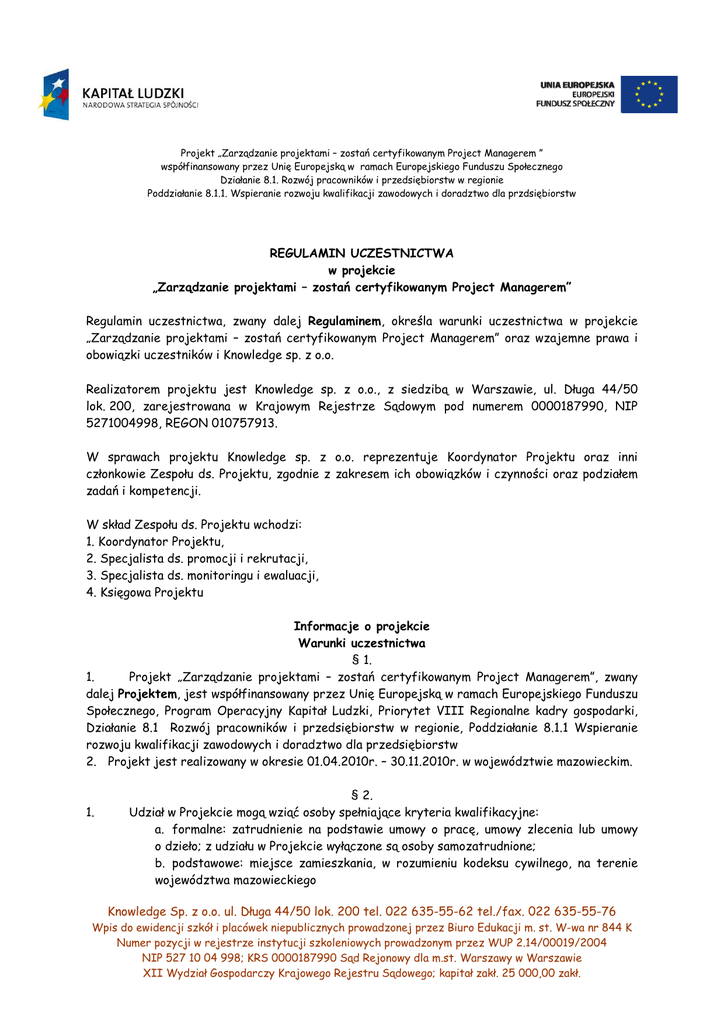 KAPITAŁ LUDZKI
NARODOWA STRATEGIA SPÓJNOŚCI

UNIA EUROPEJSKA
EUROPEJSKI
FUNDUSZ SPOŁECZNY

Projekt „Zarządzanie projektami – zostań certyfikowanym Project Managerem ”
współfinansowany przez Unię Europejską w ramach Europejskiego Funduszu Społecznego
Działanie 8.1. Rozwój pracowników i przedsiębiorstw w regionie
Poddziałanie 8.1.1. Wspieranie rozwoju kwalifikacji zawodowych i doradztwo dla przdsiębiorstw

REGULAMIN UCZESTNICTWA
w projekcie
„Zarządzanie projektami – zostań certyfikowanym Project Managerem”

Regulamin uczestnictwa, zwany dalej Regulaminem, określa warunki uczestnictwa w projekcie „Zarządzanie projektami – zostań certyfikowanym Project Managerem” oraz wzajemne prawa i obowiązki uczestników i Knowledge sp. z o.o.

Realizatorem projektu jest Knowledge sp. z o.o., z siedzibą w Warszawie, ul. Długa 44/50 lok. 200, zarejestrowana w Krajowym Rejestrze Sądowym pod numerem 0000187990, NIP 5271004998, REGON 010757913.

W sprawach projektu Knowledge sp. z o.o. reprezentuje Koordynator Projektu oraz inni członkowie Zespołu ds. Projektu, zgodnie z zakresem ich obowiązków i czynności oraz podziałem zadań i kompetencji.

W skład Zespołu ds. Projektu wchodzi:
1. Koordynator Projektu,
2. Specjalista ds. promocji i rekrutacji,
3. Specjalista ds. monitoringu i ewaluacji,
4. Księgowa Projektu

Informacje o projekcie
Warunki uczestnictwa
§ 1.
1. Projekt „Zarządzanie projektami – zostań certyfikowanym Project Managerem”, zwany dalej Projektem, jest współfinansowany przez Unię Europejską w ramach Europejskiego Funduszu Społecznego, Program Operacyjny Kapitał Ludzki, Priorytet VIII Regionalne kadry gospodarki, Działanie 8.1 Rozwój pracowników i przedsiębiorstw w regionie, Poddziałanie 8.1.1 Wspieranie rozwoju kwalifikacji zawodowych i doradztwo dla przedsiębiorstw
2. Projekt jest realizowany w okresie 01.04.2010r. – 30.11.2010r. w województwie mazowieckim.

§ 2.
1. Udział w Projekcie mogą wziąć osoby spełniające kryteria kwalifikacyjne:
a. formalne: zatrudnienie na podstawie umowy o pracę, umowy zlecenia lub umowy o dzieło; z udziału w Projekcie wyłączone są osoby samozatrudnione;
b. podstawowe: miejsce zamieszkania, w rozumieniu kodeksu cywilnego, na terenie województwa mazowieckiego

Knowledge Sp. z o.o. ul. Długa 44/50 lok. 200 tel. 022 635-55-62 tel./fax. 022 635-55-76
Wpis do ewidencji szkół i placówek niepublicznych prowadzonej przez Biuro Edukacji m. st. W-wa nr 844 K
Numer pozycji w rejestrze instytucji szkoleniowych prowadzonym przez WUP 2.14/00019/2004
NIP 527 10 04 998; KRS 0000187990 Sąd Rejonowy dla m.st. Warszawy w Warszawie
XII Wydział Gospodarczy Krajowego Rejestru Sądowego; kapitał zakł. 25 000,00 zakł.